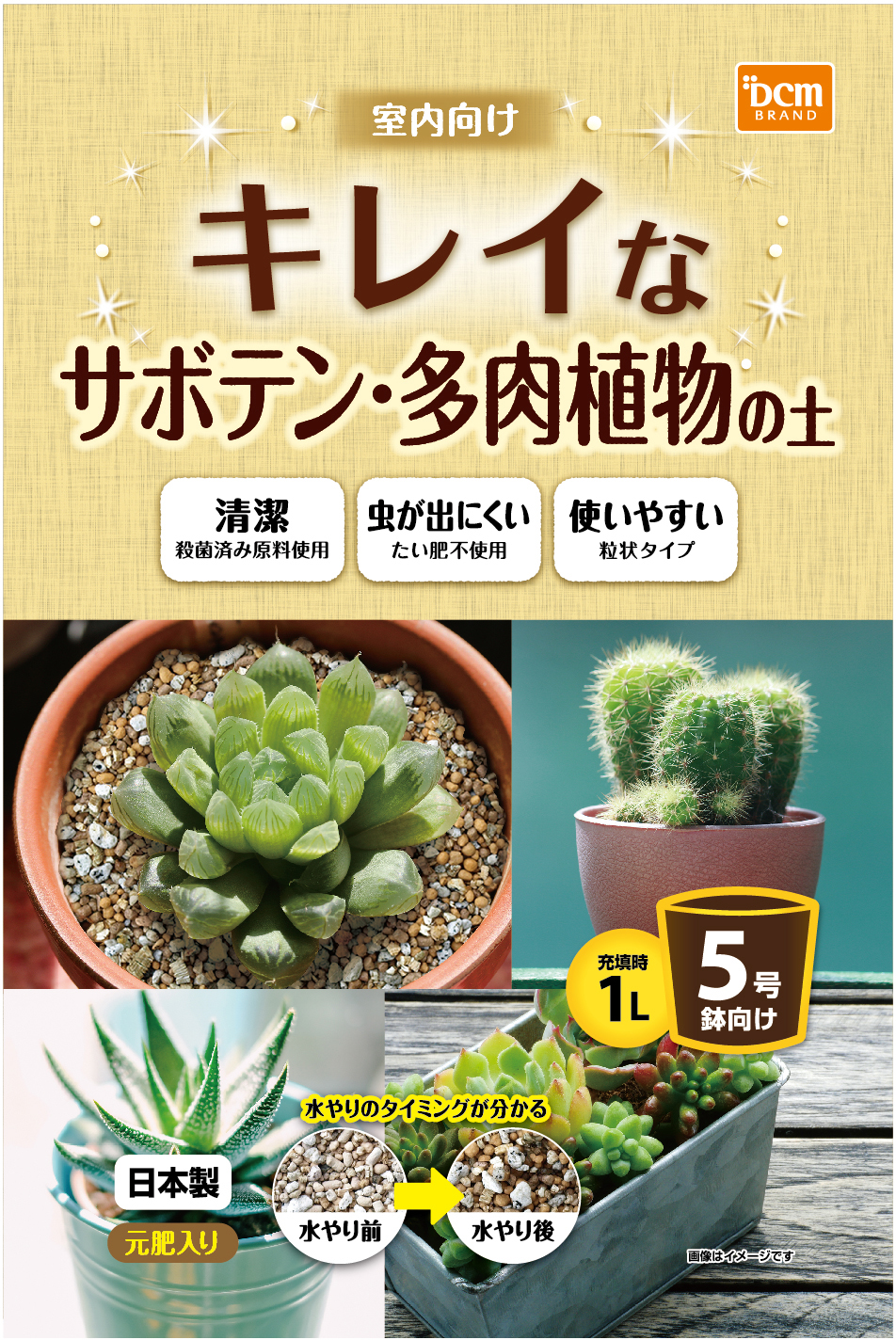 DCM BRAND

室内向け

キレイな
サボテン・多肉植物の土

清潔
殺菌済み原料使用

虫が出にくい
たい肥不使用

使いやすい
粒状タイプ

充填時
1L

5号
鉢向け

水やりのタイミングが分かる

日本製

元肥入り

水やり前

水やり後

画像はイメージです